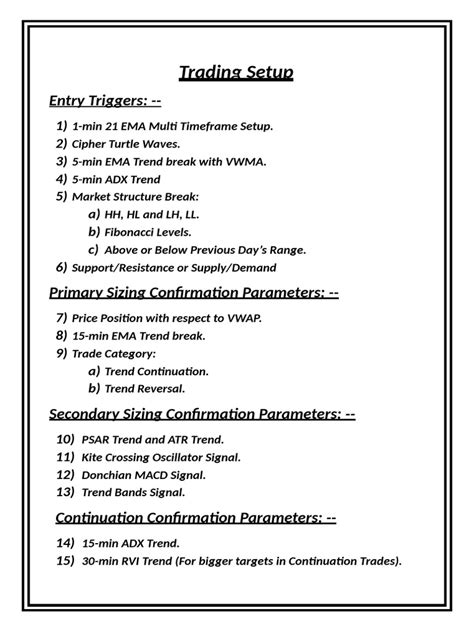 Trading Setup

Entry Triggers: --

1) 1-min 21 EMA Multi Timeframe Setup.
2) Cipher Turtle Waves.
3) 5-min EMA Trend break with VWMA.
4) 5-min ADX Trend
5) Market Structure Break:
a) HH, HL and LH, LL.
b) Fibonacci Levels.
c) Above or Below Previous Day's Range.
6) Support/Resistance or Supply/Demand

Primary Sizing Confirmation Parameters: --

7) Price Position with respect to VWAP.
8) 15-min EMA Trend break.
9) Trade Category:
a) Trend Continuation.
b) Trend Reversal.

Secondary Sizing Confirmation Parameters: --

10) PSAR Trend and ATR Trend.
11) Kite Crossing Oscillator Signal.
12) Donchian MACD Signal.
13) Trend Bands Signal.

Continuation Confirmation Parameters: --

14) 15-min ADX Trend.
15) 30-min RVI Trend (For bigger targets in Continuation Trades).